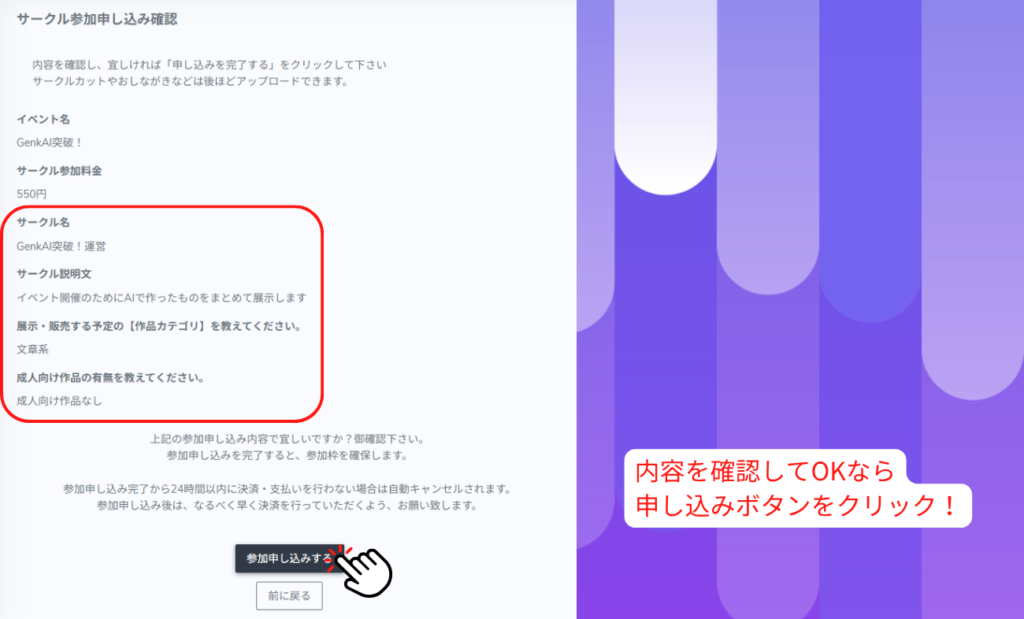 サークル参加申し込み確認

内容を確認し、宜しければ「申し込みを完了する」をクリックして下さい
サークルカットやおしながきなどは後ほどアップロードできます。

イベント名

GenkAI突破！

サークル参加料金

550円

サークル名

GenkAI突破！運営

サークル説明文

イベント開催のためにAIで作ったものをまとめて展示します

展示・販売する予定の【作品カテゴリ】を教えてください。

文章系

成人向け作品の有無を教えてください。

成人向け作品なし

上記の参加申し込み内容で宜しいですか？御確認下さい。
参加申し込みを完了すると、参加枠を確保します。

参加申し込み完了から24時間以内に決済・支払いを行わない場合は自動キャンセルされます。
参加申し込み後は、なるべく早く決済を行っていただくよう、お願い致します。

参加申し込みする

前に戻る

内容を確認してOKなら
申し込みボタンをクリック！